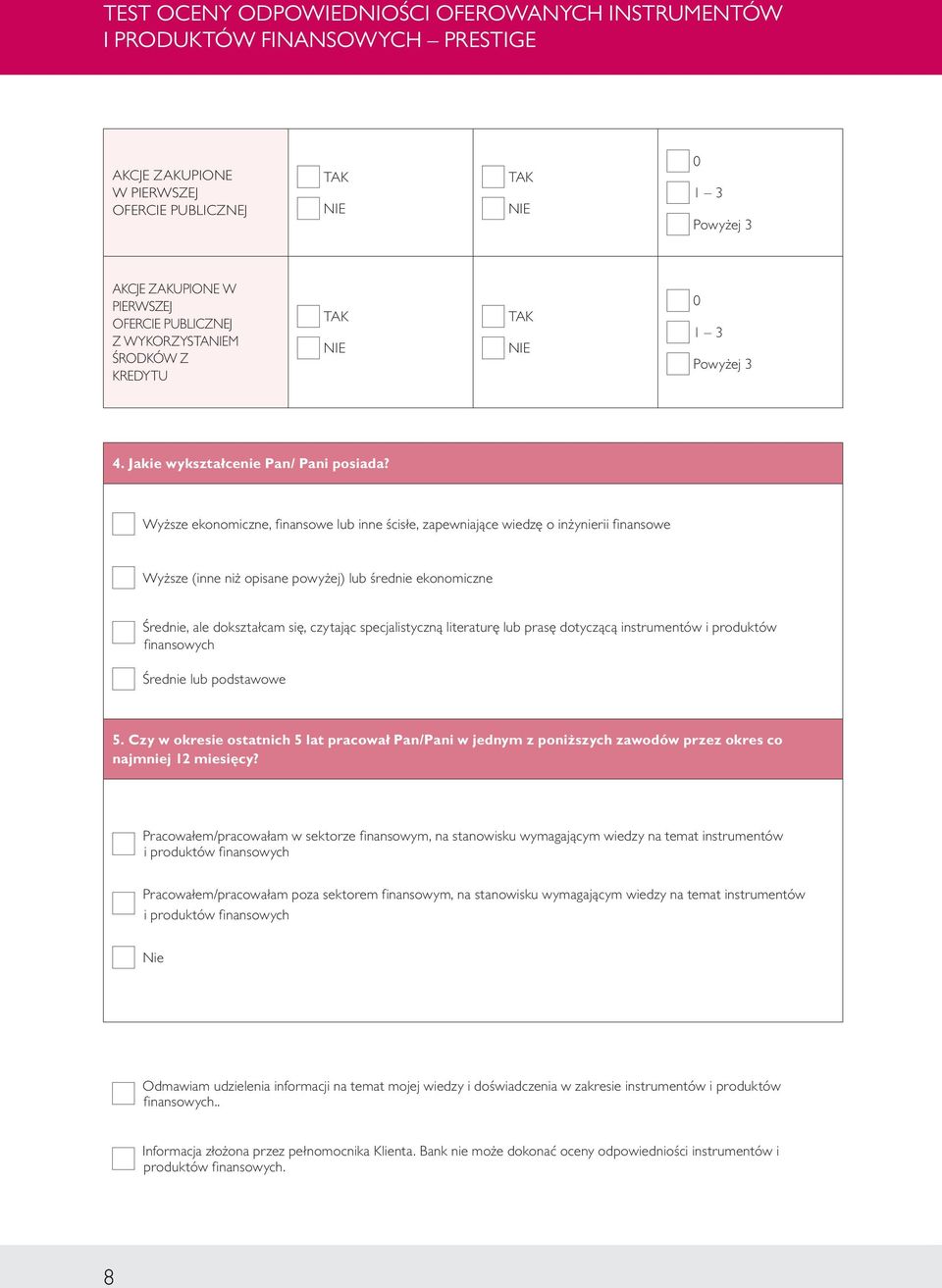 TEST OCENY ODPOWIEDNIOŚCI OFEROWANYCH INSTRUMENTÓW I PRODUKTÓW FINANSOWYCH – PRESTIGE

| AKCJE ZAKUPIONE W PIERWSZEJ OFERCIE PUBLICZNEJ | TAK NIE | TAK NIE | 0 1 – 3 Powyżej 3 |
|---|---|---|---|
| AKCJE ZAKUPIONE W PIERWSZEJ OFERCIE PUBLICZNEJ Z WYKORZYSTANIEM ŚRODKÓW Z KREDYTU | TAK NIE | TAK NIE | 0 1 – 3 Powyżej 3 |

4. Jakie wykształcenie Pan/ Pani posiada?

Wyższe ekonomiczne, finansowe lub inne ścisłe, zapewniające wiedzę o inżynierii finansowe

Wyższe (inne niż opisane powyżej) lub średnie ekonomiczne

Średnie, ale dokształcam się, czytając specjalistyczną literaturę lub prasę dotyczącą instrumentów i produktów finansowych

Średnie lub podstawowe

5. Czy w okresie ostatnich 5 lat pracował Pan/Pani w jednym z poniższych zawodów przez okres co najmniej 12 miesięcy?

Pracowałem/pracowałam w sektorze finansowym, na stanowisku wymagającym wiedzy na temat instrumentów i produktów finansowych

Pracowałem/pracowałam poza sektorem finansowym, na stanowisku wymagającym wiedzy na temat instrumentów i produktów finansowych

Nie

Odmawiam udzielenia informacji na temat mojej wiedzy i doświadczenia w zakresie instrumentów i produktów finansowych..

Informacja złożona przez pełnomocnika Klienta. Bank nie może dokonać oceny odpowiedniości instrumentów i produktów finansowych.

8